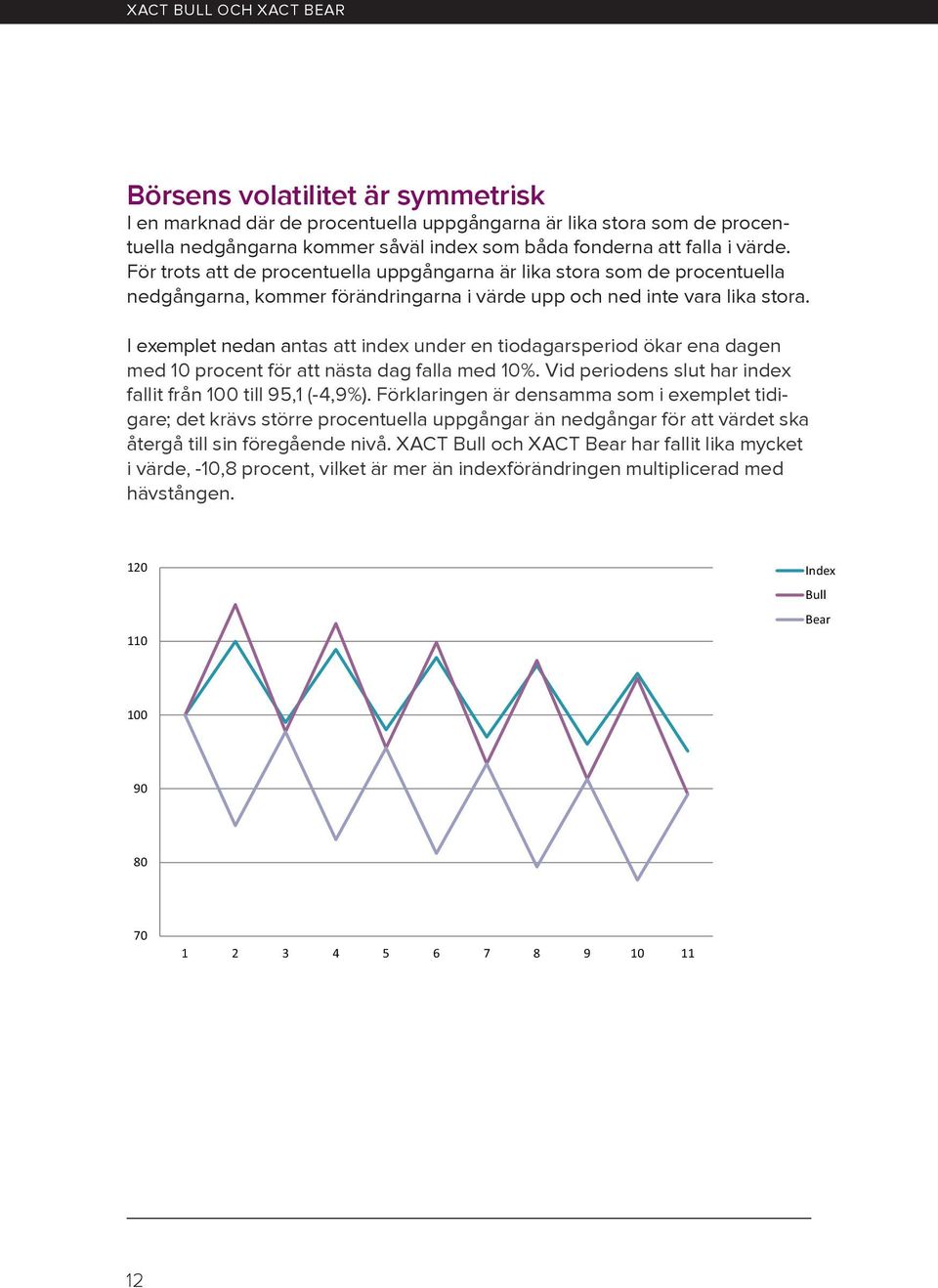 XACT BULL OCH XACT BEAR

Börsens volatilitet är symmetrisk
I en marknad där de procentuella uppgångarna är lika stora som de procentuella nedgångarna kommer såväl index som båda fonderna att falla i värde. För trots att de procentuella uppgångarna är lika stora som de procentuella nedgångarna, kommer förändringarna i värde upp och ned inte vara lika stora.

I exemplet nedan antas att index under en tiodagarsperiod ökar ena dagen med 10 procent för att nästa dag falla med 10%. Vid periodens slut har index fallit från 100 till 95,1 (-4,9%). Förklaringen är densamma som i exemplet tidigare; det krävs större procentuella uppgångar än nedgångar för att värdet ska återgå till sin föregående nivå. XACT Bull och XACT Bear har fallit lika mycket i värde, -10,8 procent, vilket är mer än indexförändringen multiplicerad med hävstången.

120
110
100
90
80
70
1 2 3 4 5 6 7 8 9 10 11
Index
Bull
Bear

12